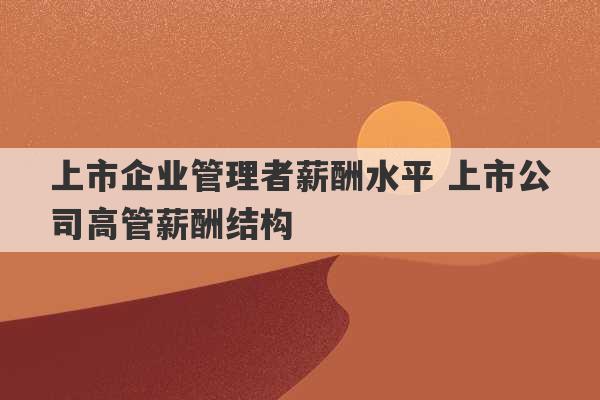 上市企业管理者薪酬水平 上市公司高管薪酬结构